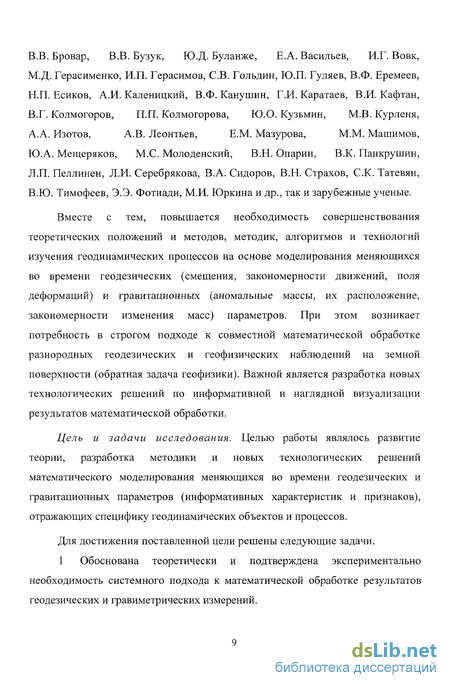 В.В. Бровар, В.В. Бузук, Ю.Д. Буланже, Е.А. Васильев, И.Г. Вовк, М.Д. Герасименко, И.П. Герасимов, С.В. Гольдин, Ю.П. Гуляев, В.Ф. Еремеев, Н.П. Есиков, А.И. Каленицкий, В.Ф. Канушин, Г.И. Каратаев, В.И. Кафтан, В.Г. Колмогоров, П.П. Колмогорова, Ю.О. Кузьмин, М.В. Курленя, А.А. Изотов, А.В. Леонтьев, Е.М. Мазурова, М.М. Машимов, Ю.А. Мещеряков, М.С. Молоденский, В.Н. Опарин, В.К. Панкрушин, Л.П. Пеллинен, Л.И. Серебрякова, В.А. Сидоров, В.Н. Страхов, С.К. Татевян, В.Ю. Тимофеев, Э.Э. Фотиади, М.И. Юркина и др., так и зарубежные ученые.

Вместе с тем, повышается необходимость совершенствования теоретических положений и методов, методик, алгоритмов и технологий изучения геодинамических процессов на основе моделирования меняющихся во времени геодезических (смещения, закономерности движений, поля деформаций) и гравитационных (аномальные массы, их расположение, закономерности изменения масс) параметров. При этом возникает потребность в строгом подходе к совместной математической обработке разнородных геодезических и геофизических наблюдений на земной поверхности (обратная задача геофизики). Важной является разработка новых технологических решений по информативной и наглядной визуализации результатов математической обработки.

Цель и задачи исследования. Целью работы являлось развитие теории, разработка методики и новых технологических решений математического моделирования меняющихся во времени геодезических и гравитационных параметров (информативных характеристик и признаков), отражающих специфику геодинамических объектов и процессов.

Для достижения поставленной цели решены следующие задачи.

1 Обоснована теоретически и подтверждена экспериментально необходимость системного подхода к математической обработке результатов геодезических и гравиметрических измерений.

9

dsLib.net
библиотека диссертаций